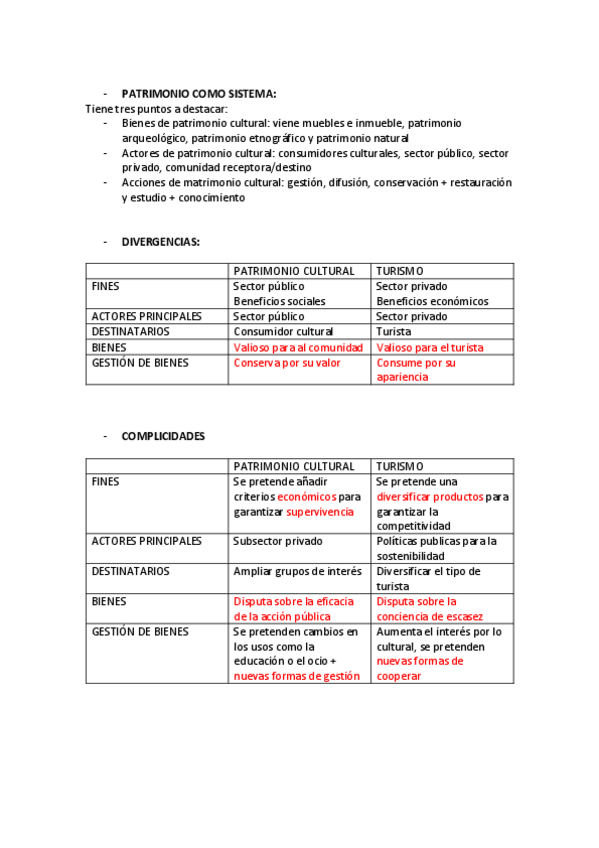 - PATRIMONIO COMO SISTEMA:

Tiene tres puntos a destacar:

- Bienes de patrimonio cultural: viene muebles e inmueble, patrimonio arqueológico, patrimonio etnográfico y patrimonio natural
- Actores de patrimonio cultural: consumidores culturales, sector público, sector privado, comunidad receptora/destino
- Acciones de matrimonio cultural: gestión, difusión, conservación + restauración y estudio + conocimiento

- DIVERGENCIAS:

| | PATRIMONIO CULTURAL | TURISMO |
|---|---|---|
| FINES | Sector público Beneficios sociales | Sector privado Beneficios económicos |
| ACTORES PRINCIPALES | Sector público | Sector privado |
| DESTINATARIOS | Consumidor cultural | Turista |
| BIENES | Valioso para al comunidad | Valioso para el turista |
| GESTIÓN DE BIENES | Conserva por su valor | Consume por su apariencia |

- COMPLICIDADES

| | PATRIMONIO CULTURAL | TURISMO |
|---|---|---|
| FINES | Se pretende añadir criterios económicos para garantizar supervivencia | Se pretende una diversificar productos para garantizar la competitividad |
| ACTORES PRINCIPALES | Subsector privado | Políticas publicas para la sostenibilidad |
| DESTINATARIOS | Ampliar grupos de interés | Diversificar el tipo de turista |
| BIENES | Disputa sobre la eficacia de la acción pública | Disputa sobre la conciencia de escasez |
| GESTIÓN DE BIENES | Se pretenden cambios en los usos como la educación o el ocio + nuevas formas de gestión | Aumenta el interés por lo cultural, se pretenden nuevas formas de cooperar |